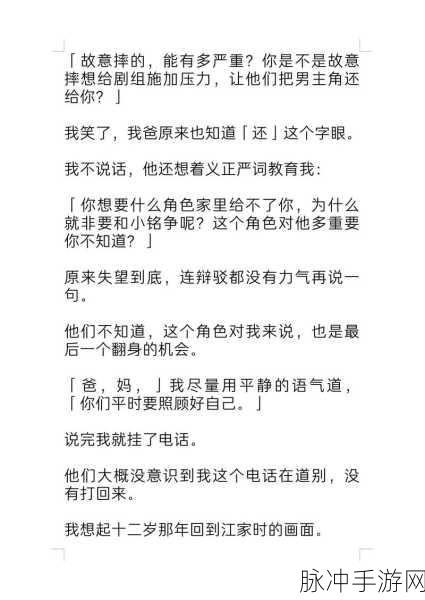 「故意摔的，能有多严重？你是不是故意摔想给剧组施加压力，让他们把男主角还给你？」

我笑了，我爸原来也知道「还」这个字眼。

我不说话，他还想着义正严词教育我：

「你想要什么角色家里给不了你，为什么就非要和小铭争呢？这个角色对他多重要你不知道？」

原来失望到底，连辩驳都没有力气再说一句。

他们不知道，这个角色对我来说，也是最后一个翻身的机会。

「爸，妈，」我尽量用平静的语气道，「你们平时要照顾好自己。」

说完我就挂了电话。

他们大概没意识到我这个电话在道别，没有打回来。

我想起十二岁那年回到江家时的画面。

脉冲手游网